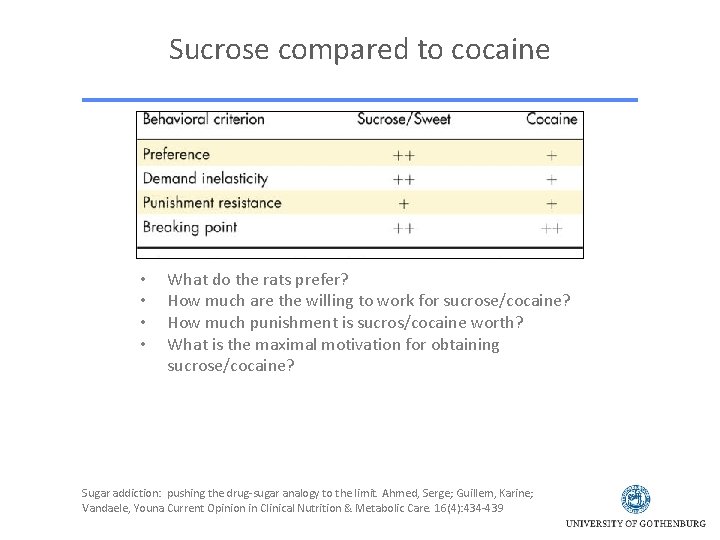 Sucrose compared to cocaine

| Behavioral criterion | Sucrose/Sweet | Cocaine |
|---|---|---|
| Preference | ++ | + |
| Demand inelasticity | ++ | + |
| Punishment resistance | + | + |
| Breaking point | ++ | ++ |

• What do the rats prefer?
• How much are the willing to work for sucrose/cocaine?
• How much punishment is sucros/cocaine worth?
• What is the maximal motivation for obtaining sucrose/cocaine?

Sugar addiction: pushing the drug-sugar analogy to the limit. Ahmed, Serge; Guillem, Karine; Vandaele, Youna Current Opinion in Clinical Nutrition & Metabolic Care. 16(4):434-439

UNIVERSITY OF GOTHENBURG